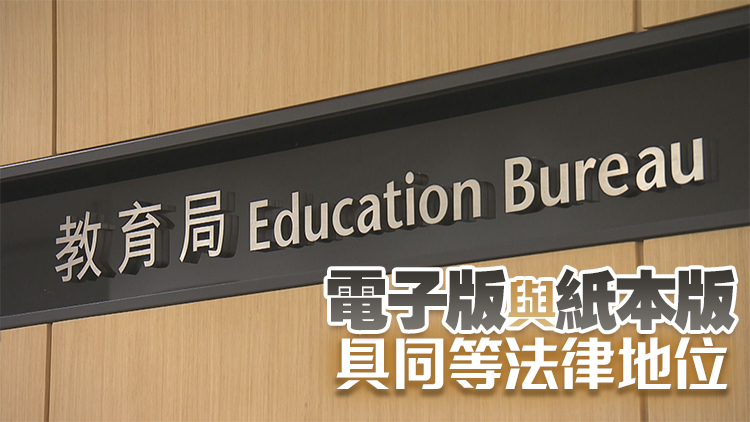 教育局 Education Bureau

電子版與紙本版
具同等法律地位